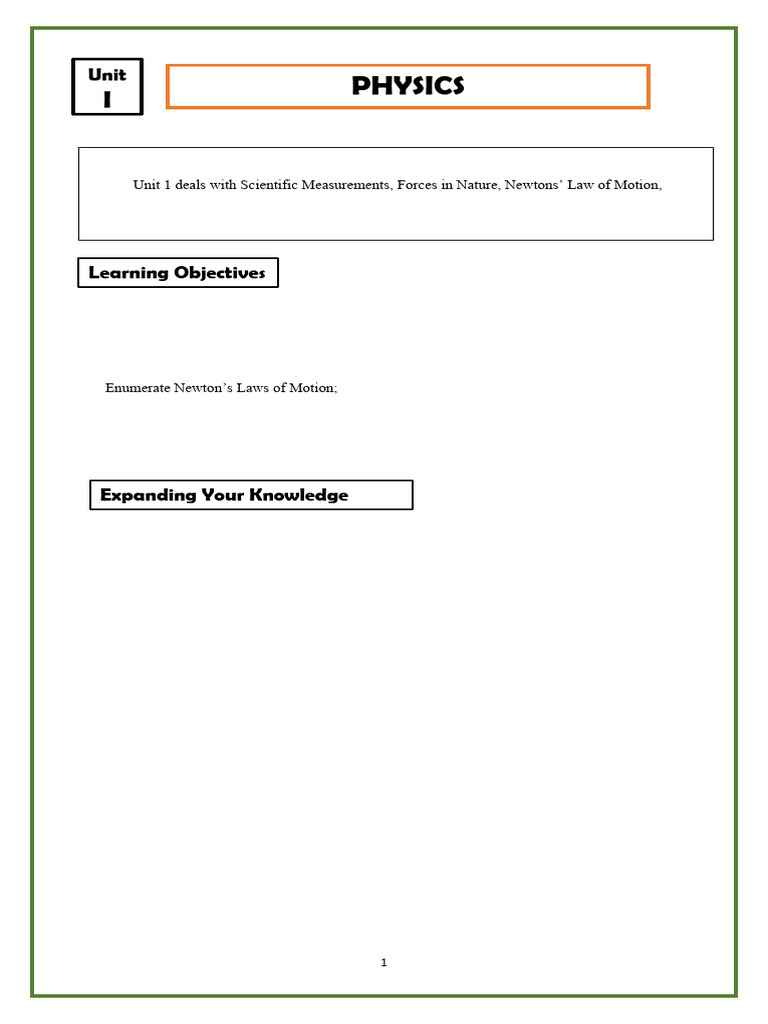 Unit
I

PHYSICS

Unit 1 deals with Scientific Measurements, Forces in Nature, Newtons' Law of Motion,

Learning Objectives

Enumerate Newton's Laws of Motion;

Expanding Your Knowledge

1